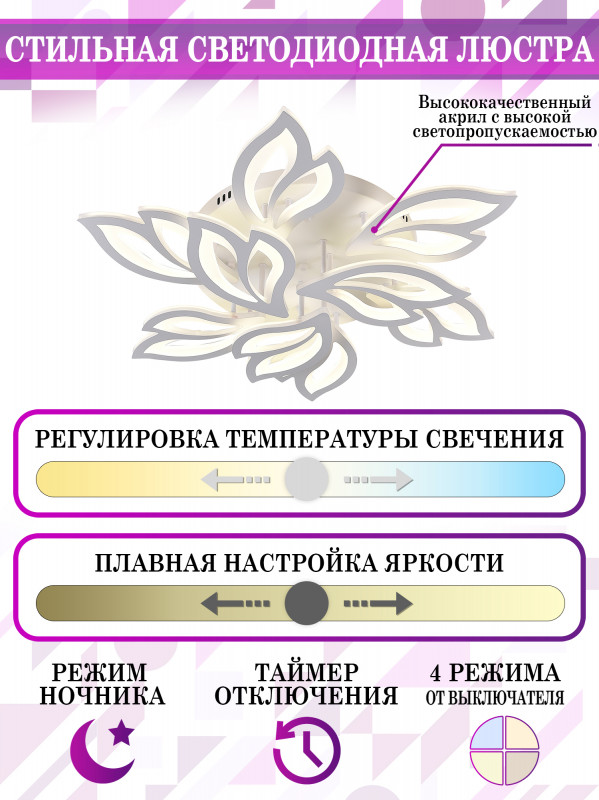 СТИЛЬНАЯ СВЕТОДИОДНАЯ ЛЮСТРА

Высококачественный акрил с высокой светопропускаемостью

РЕГУЛИРОВКА ТЕМПЕРАТУРЫ СВЕЧЕНИЯ

ПЛАВНАЯ НАСТРОЙКА ЯРКОСТИ

РЕЖИМ
НОЧНИКА

ТАЙМЕР
ОТКЛЮЧЕНИЯ

4 РЕЖИМА
ОТ ВЫКЛЮЧАТЕЛЯ